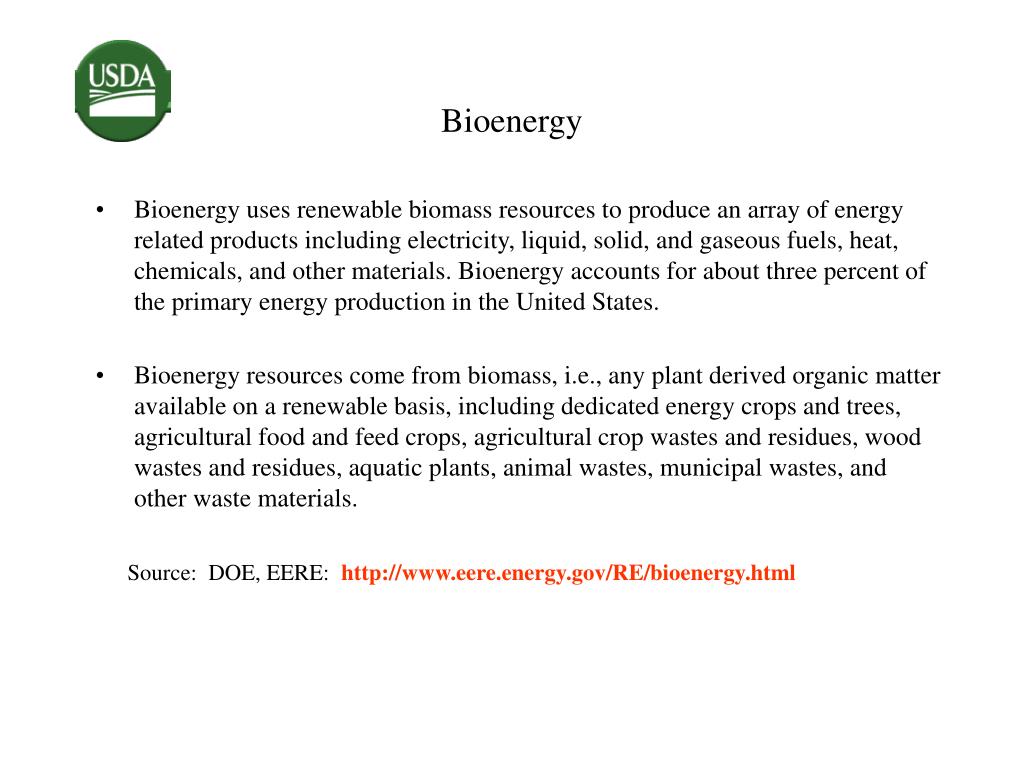 USDA

Bioenergy

• Bioenergy uses renewable biomass resources to produce an array of energy related products including electricity, liquid, solid, and gaseous fuels, heat, chemicals, and other materials. Bioenergy accounts for about three percent of the primary energy production in the United States.

• Bioenergy resources come from biomass, i.e., any plant derived organic matter available on a renewable basis, including dedicated energy crops and trees, agricultural food and feed crops, agricultural crop wastes and residues, wood wastes and residues, aquatic plants, animal wastes, municipal wastes, and other waste materials.

Source: DOE, EERE: http://www.eere.energy.gov/RE/bioenergy.html